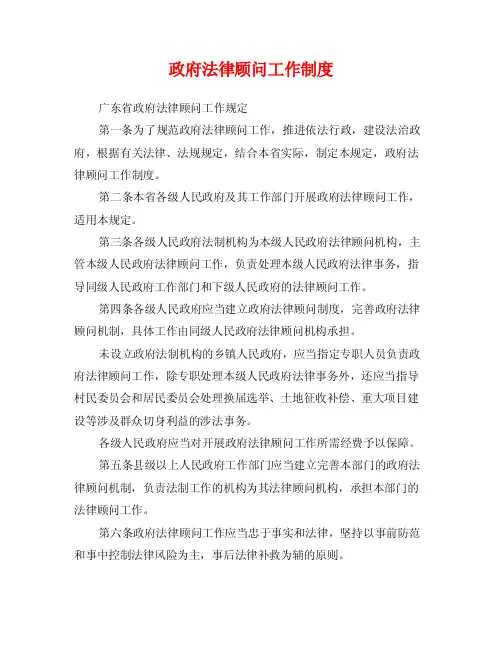 政府法律顾问工作制度

广东省政府法律顾问工作规定

第一条为了规范政府法律顾问工作，推进依法行政，建设法治政府，根据有关法律、法规规定，结合本省实际，制定本规定，政府法律顾问工作制度。

第二条本省各级人民政府及其工作部门开展政府法律顾问工作，适用本规定。

第三条各级人民政府法制机构为本级人民政府法律顾问机构，主管本级人民政府法律顾问工作，负责处理本级人民政府法律事务，指导同级人民政府工作部门和下级人民政府的法律顾问工作。

第四条各级人民政府应当建立政府法律顾问制度，完善政府法律顾问机制，具体工作由同级人民政府法律顾问机构承担。

未设立政府法制机构的乡镇人民政府，应当指定专职人员负责政府法律顾问工作，除专职处理本级人民政府法律事务外，还应当指导村民委员会和居民委员会处理换届选举、土地征收补偿、重大项目建设等涉及群众切身利益的涉法事务。

各级人民政府应当对开展政府法律顾问工作所需经费予以保障。

第五条县级以上人民政府工作部门应当建立完善本部门的政府法律顾问机制，负责法制工作的机构为其法律顾问机构，承担本部门的法律顾问工作。

第六条政府法律顾问工作应当忠于事实和法律，坚持以事前防范和事中控制法律风险为主，事后法律补救为辅的原则。